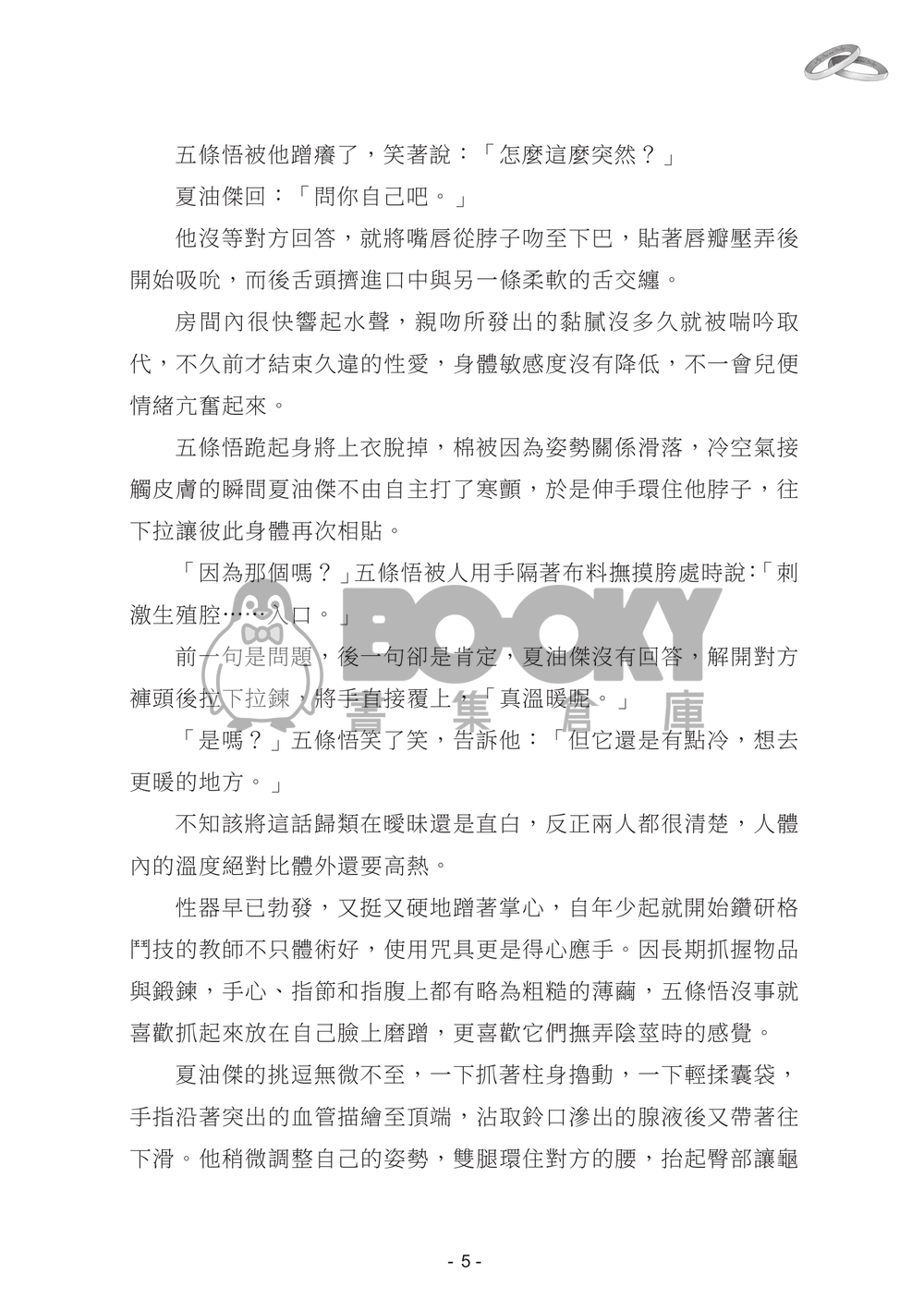 五條悟被他蹭癢了，笑著說：「怎麼這麼突然？」

夏油傑回：「問你自己吧。」

他沒等對方回答，就將嘴唇從脖子吻至下巴，貼著唇瓣壓弄後開始吸吮，而後舌頭擠進口中與另一條柔軟的舌交纏。

房間內很快響起水聲，親吻所發出的黏膩沒多久就被喘吟取代，不久前才結束久違的性愛，身體敏感度沒有降低，不一會兒便情緒亢奮起來。

五條悟跪起身將上衣脫掉，棉被因為姿勢關係滑落，冷空氣接觸皮膚的瞬間夏油傑不由自主打了寒顫，於是伸手環住他脖子，往下拉讓彼此身體再次相貼。

「因為那個嗎？」五條悟被人用手隔著布料撫摸胯處時說：「刺激生殖腔……入口。」

前一句是問題，後一句卻是肯定，夏油傑沒有回答，解開對方褲頭後拉下拉鍊，將手直接覆上，「真溫暖呢。」

「是嗎？」五條悟笑了笑，告訴他：「但它還是有點冷，想去更暖的地方。」

不知該將這話歸類在曖昧還是直白，反正兩人都很清楚，人體內的溫度絕對比體外還要高熱。

性器早已勃發，又挺又硬地蹭著掌心，自年少起就開始鑽研格鬥技的教師不只體術好，使用咒具更是得心應手。因長期抓握物品與鍛鍊，手心、指節和指腹上都有略為粗糙的薄繭，五條悟沒事就喜歡抓起來放在自己臉上磨蹭，更喜歡它們撫弄陰莖時的感覺。

夏油傑的挑逗無微不至，一下抓著柱身擼動，一下輕揉囊袋，手指沿著突出的血管描繪至頂端，沾取鈴口滲出的腺液後又帶著往下滑。他稍微調整自己的姿勢，雙腿環住對方的腰，抬起臀部讓軀

BOOKY 書集倉庫

- 5 -